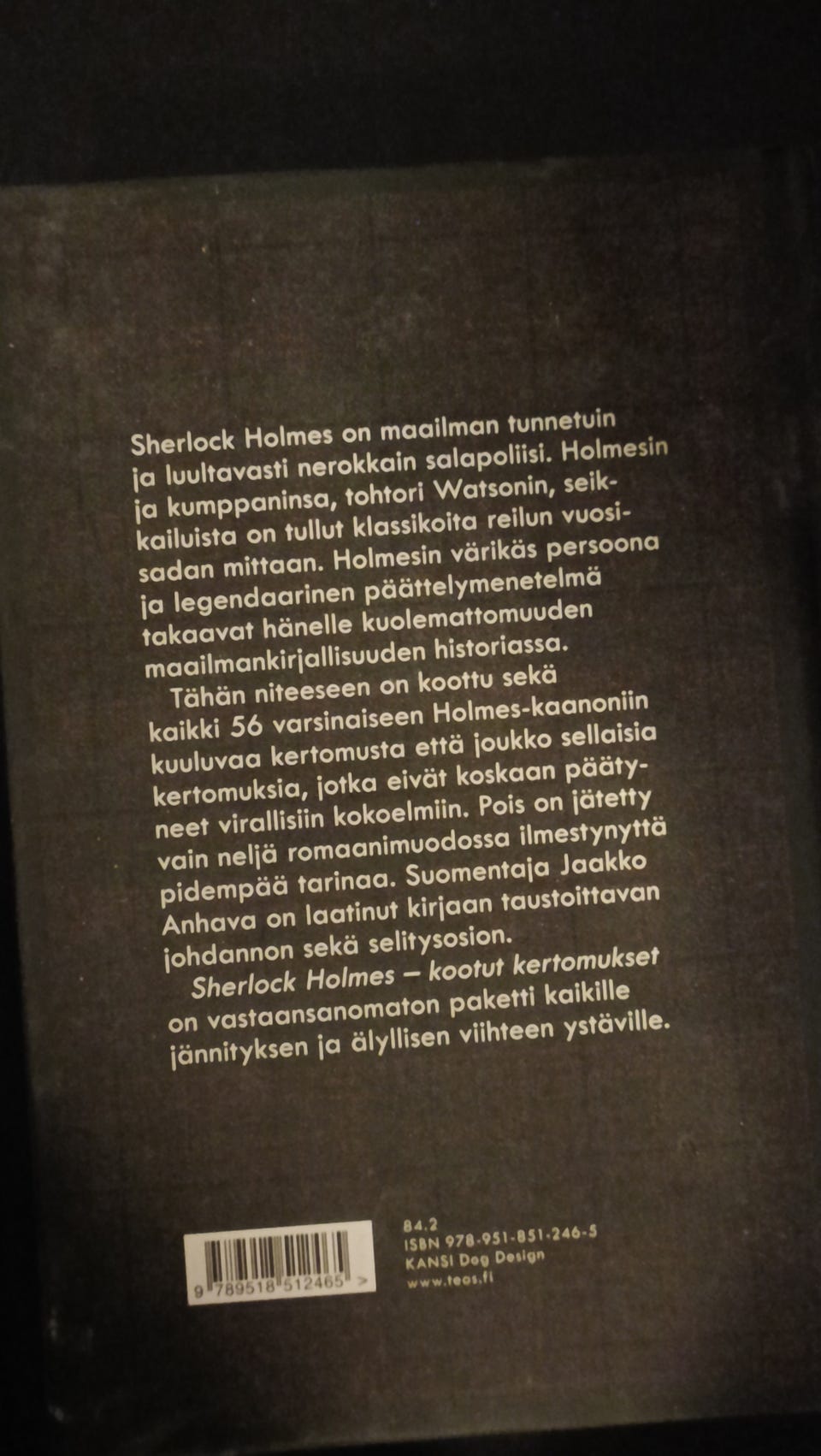 Sherlock Holmes on maailman tunnetuin ja luultavasti nerokkain salapoliisi. Holmesin ja kumppaninsa, tohtori Watsonin, seikkailuista on tullut klassikoita reilun vuosisadan mittaan. Holmesin värikäs persoona ja legendaarinen päättelymenetelmä takaavat hänelle kuolemattomuuden maailmankirjallisuuden historiassa.

Tähän niteeseen on koottu sekä kaikki 56 varsinaiseen Holmes-kaanoniin kuuluvaa kertomusta että joukko sellaisia kertomuksia, jotka eivät koskaan päätyneet virallisiin kokoelmiin. Pois on jätetty vain neljä romaanimuodossa ilmestynyttä pidempää tarinaa. Suomentaja Jaakko Anhava on laatinut kirjaan taustoittavan johdannon sekä selitysosion.

Sherlock Holmes – kootut kertomukset on vastaansanomaton paketti kaikille jännityksen ja älyllisen viihteen ystäville.

9 789518 512465 >

84.2
ISBN 978-951-851-246-5
KANSI Dog Design
www.teos.fi